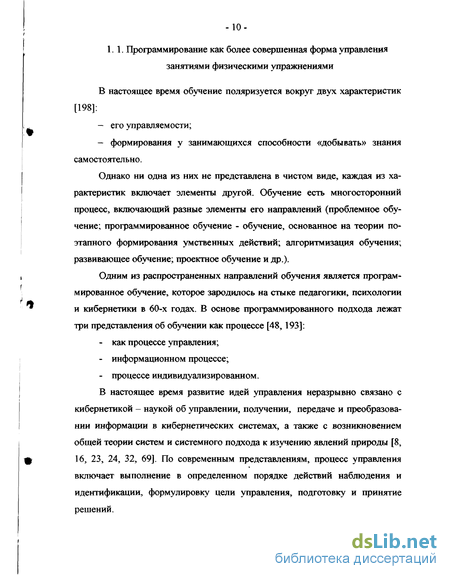 - 10 -

1. 1. Программирование как более совершенная форма управления занятиями физическими упражнениями

В настоящее время обучение поляризуется вокруг двух характеристик [198]:

– его управляемости;

– формирования у занимающихся способности «добывать» знания самостоятельно.

Однако ни одна из них не представлена в чистом виде, каждая из характеристик включает элементы другой. Обучение есть многосторонний процесс, включающий разные элементы его направлений (проблемное обучение; программированное обучение - обучение, основанное на теории поэтапного формирования умственных действий; алгоритмизация обучения; развивающее обучение; проектное обучение и др.).

Одним из распространенных направлений обучения является программированное обучение, которое зародилось на стыке педагогики, психологии и кибернетики в 60-х годах. В основе программированного подхода лежат три представления об обучении как процессе [48, 193]:

- как процессе управления;

- информационном процессе;

- процессе индивидуализированном.

В настоящее время развитие идей управления неразрывно связано с кибернетикой – наукой об управлении, получении, передаче и преобразовании информации в кибернетических системах, а также с возникновением общей теории систем и системного подхода к изучению явлений природы [8, 16, 23, 24, 32, 69]. По современным представлениям, процесс управления включает выполнение в определенном порядке действий наблюдения и идентификации, формулировку цели управления, подготовку и принятие решений.

dsLib.net
библиотека диссертаций